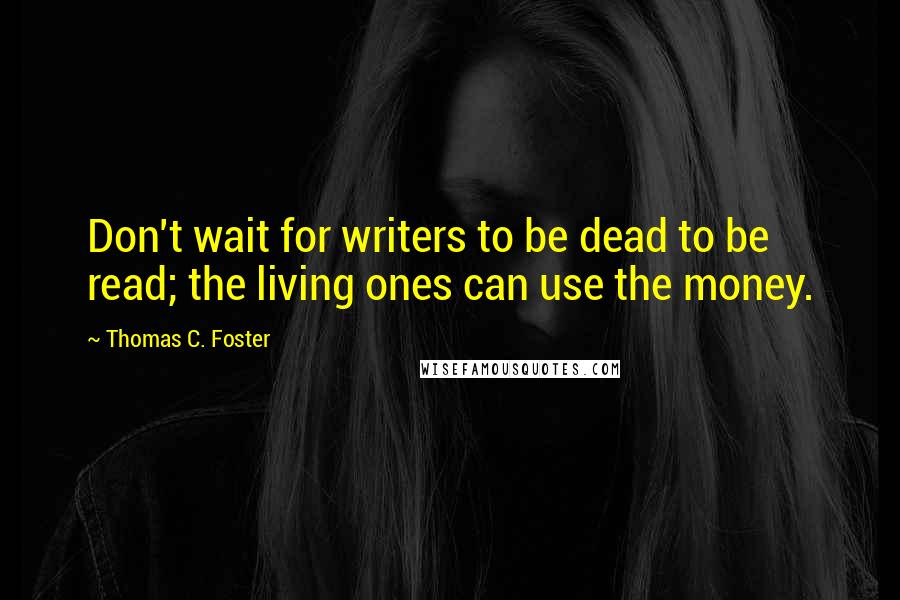 Don't wait for writers to be dead to be read; the living ones can use the money.

~ Thomas C. Foster

WISEFAMOUSQUOTES.COM